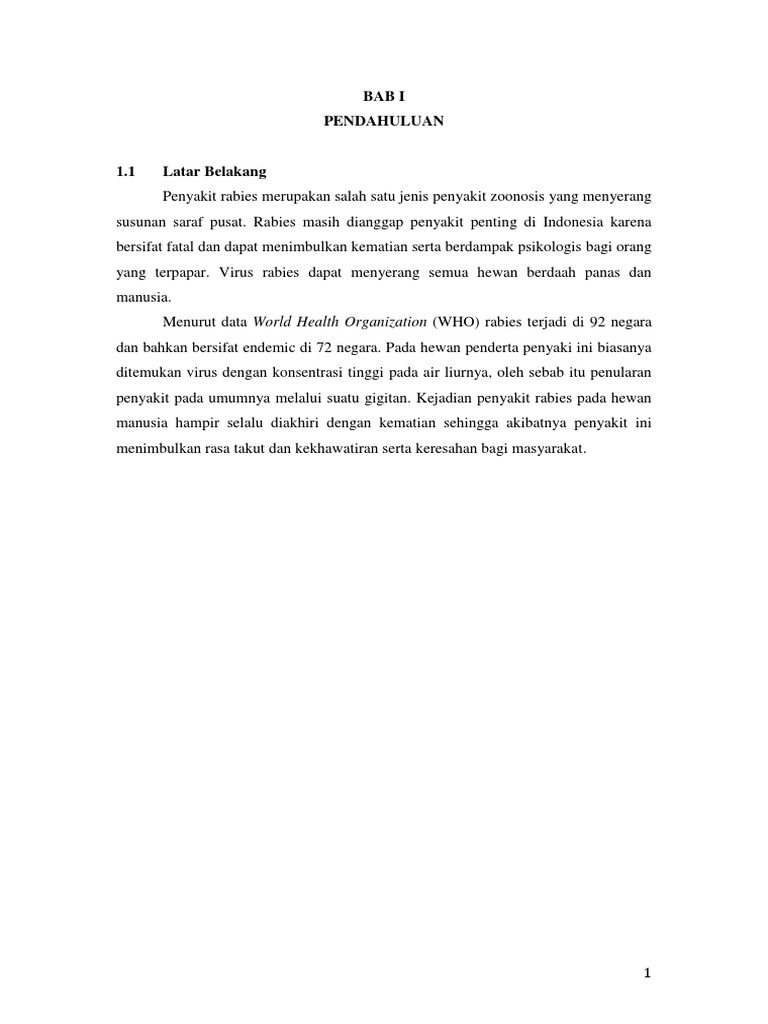 BAB I
PENDAHULUAN

1.1 Latar Belakang

Penyakit rabies merupakan salah satu jenis penyakit zoonosis yang menyerang susunan saraf pusat. Rabies masih dianggap penyakit penting di Indonesia karena bersifat fatal dan dapat menimbulkan kematian serta berdampak psikologis bagi orang yang terpapar. Virus rabies dapat menyerang semua hewan berdaah panas dan manusia.

Menurut data World Health Organization (WHO) rabies terjadi di 92 negara dan bahkan bersifat endemic di 72 negara. Pada hewan penderta penyaki ini biasanya ditemukan virus dengan konsentrasi tinggi pada air liurnya, oleh sebab itu penularan penyakit pada umumnya melalui suatu gigitan. Kejadian penyakit rabies pada hewan manusia hampir selalu diakhiri dengan kematian sehingga akibatnya penyakit ini menimbulkan rasa takut dan kekhawatiran serta keresahan bagi masyarakat.

1